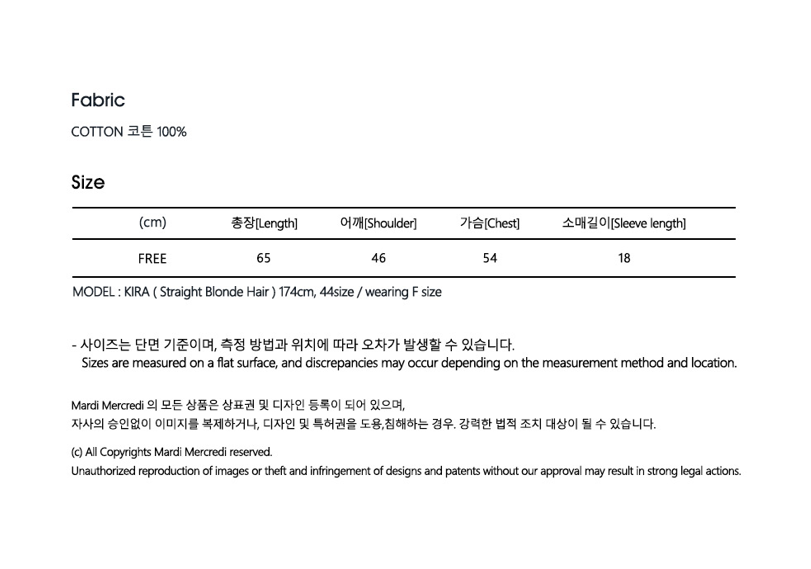 Fabric

COTTON 코튼 100%

Size

| (cm) | 총장[Length] | 어깨[Shoulder] | 가슴[Chest] | 소매길이[Sleeve length] |
|---|---|---|---|---|
| FREE | 65 | 46 | 54 | 18 |

MODEL : KIRA ( Straight Blonde Hair ) 174cm, 44size / wearing F size

- 사이즈는 단면 기준이며, 측정 방법과 위치에 따라 오차가 발생할 수 있습니다.
Sizes are measured on a flat surface, and discrepancies may occur depending on the measurement method and location.

Mardi Mercredi 의 모든 상품은 상표권 및 디자인 등록이 되어 있으며,
자사의 승인없이 이미지를 복제하거나, 디자인 및 특허권을 도용,침해하는 경우. 강력한 법적 조치 대상이 될 수 있습니다.

(c) All Copyrights Mardi Mercredi reserved.
Unauthorized reproduction of images or theft and infringement of designs and patents without our approval may result in strong legal actions.